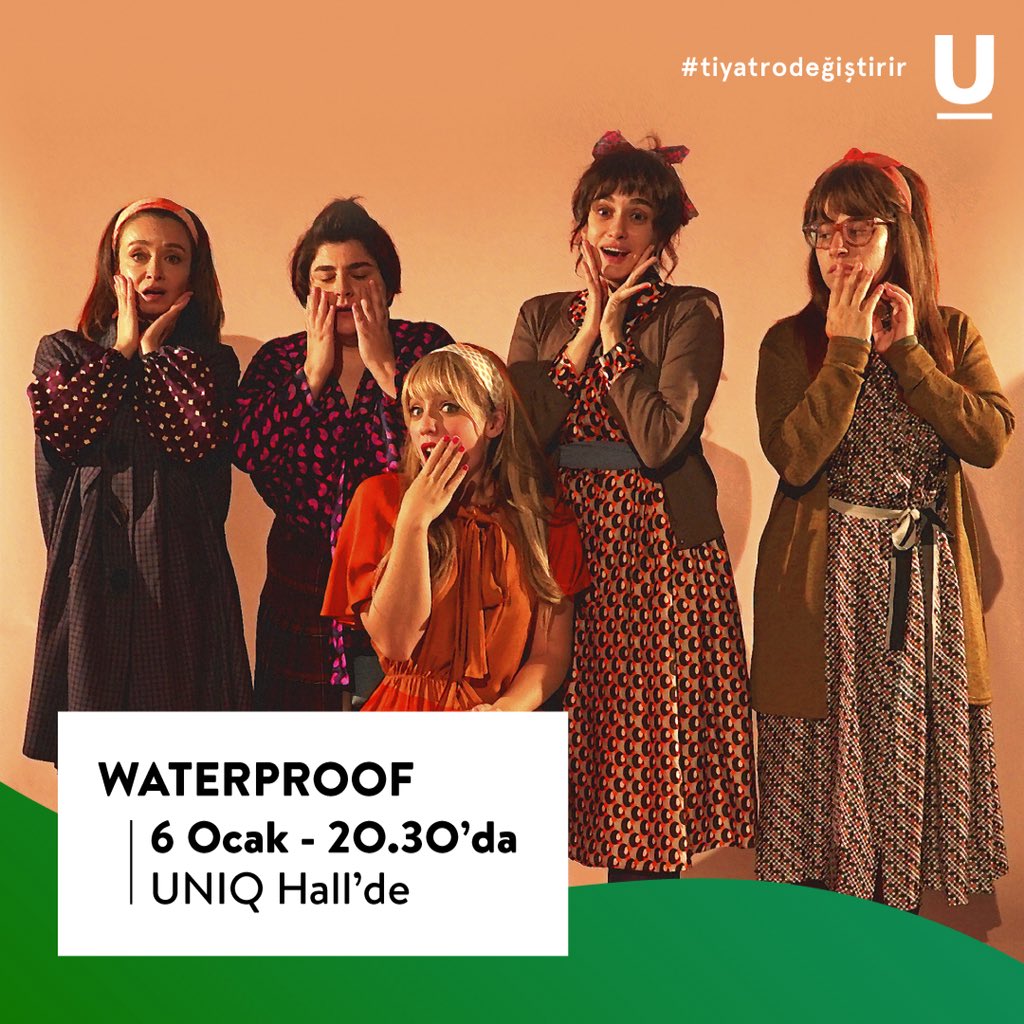 #tiyatrodeğiştirir

U

WATERPROOF

6 Ocak - 20.30'da
UNIQ Hall'de